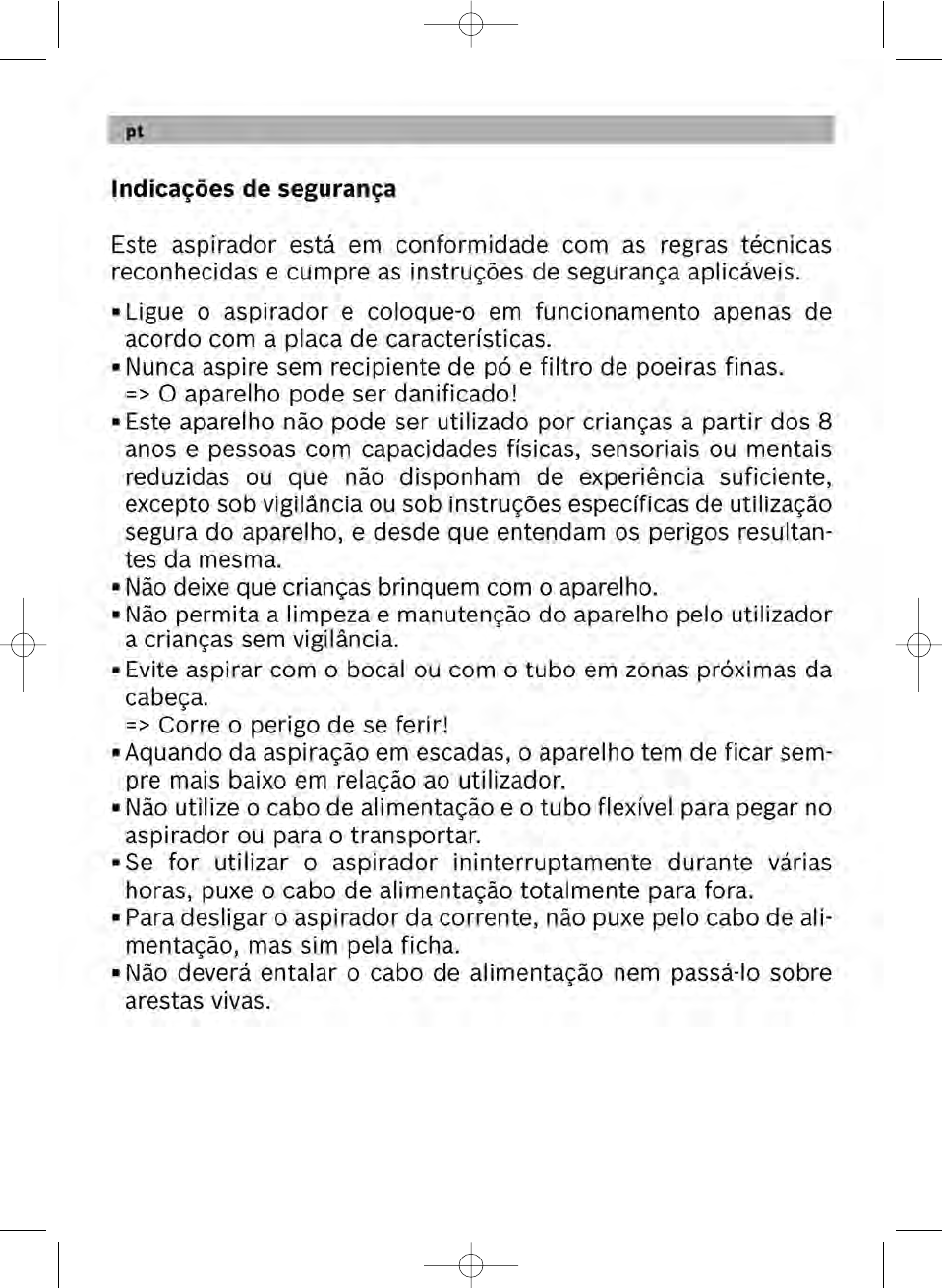 pt

Indicações de segurança

Este aspirador está em conformidade com as regras técnicas reconhecidas e cumpre as instruções de segurança aplicáveis.

▪ Ligue o aspirador e coloque-o em funcionamento apenas de acordo com a placa de características.
▪ Nunca aspire sem recipiente de pó e filtro de poeiras finas. => O aparelho pode ser danificado!
▪ Este aparelho não pode ser utilizado por crianças a partir dos 8 anos e pessoas com capacidades físicas, sensoriais ou mentais reduzidas ou que não disponham de experiência suficiente, excepto sob vigilância ou sob instruções específicas de utilização segura do aparelho, e desde que entendam os perigos resultantes da mesma.
▪ Não deixe que crianças brinquem com o aparelho.
▪ Não permita a limpeza e manutenção do aparelho pelo utilizador a crianças sem vigilância.
▪ Evite aspirar com o bocal ou com o tubo em zonas próximas da cabeça.
=> Corre o perigo de se ferir!
▪ Aquando da aspiração em escadas, o aparelho tem de ficar sempre mais baixo em relação ao utilizador.
▪ Não utilize o cabo de alimentação e o tubo flexível para pegar no aspirador ou para o transportar.
▪ Se for utilizar o aspirador ininterruptamente durante várias horas, puxe o cabo de alimentação totalmente para fora.
▪ Para desligar o aspirador da corrente, não puxe pelo cabo de alimentação, mas sim pela ficha.
▪ Não deverá entalar o cabo de alimentação nem passá-lo sobre arestas vivas.